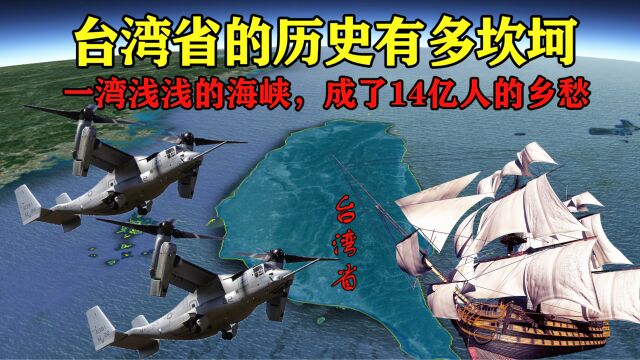 台湾省的历史有多坎坷

一湾浅浅的海峡，成了14亿人的乡愁

台湾省